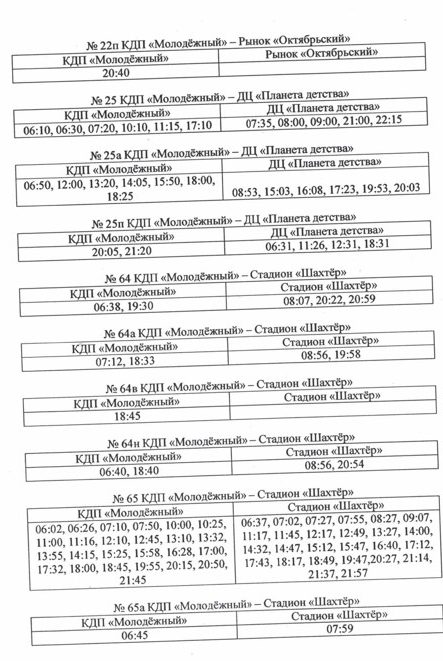 № 22п КДП «Молодёжный» – Рынок «Октябрьский»

| КДП «Молодёжный» | Рынок «Октябрьский» |
|---|---|
| 20:40 | |

№ 25 КДП «Молодёжный» – ДЦ «Планета детства»

| КДП «Молодёжный» | ДЦ «Планета детства» |
|---|---|
| 06:10, 06:30, 07:20, 10:10, 11:15, 17:10 | 07:35, 08:00, 09:00, 21:00, 22:15 |

№ 25а КДП «Молодёжный» – ДЦ «Планета детства»

| КДП «Молодёжный» | ДЦ «Планета детства» |
|---|---|
| 06:50, 12:00, 13:20, 14:05, 15:50, 18:00, 18:25 | 08:53, 15:03, 16:08, 17:23, 19:53, 20:03 |

№ 25п КДП «Молодёжный» – ДЦ «Планета детства»

| КДП «Молодёжный» | ДЦ «Планета детства» |
|---|---|
| 20:05, 21:20 | 06:31, 11:26, 12:31, 18:31 |

№ 64 КДП «Молодёжный» – Стадион «Шахтёр»

| КДП «Молодёжный» | Стадион «Шахтёр» |
|---|---|
| 06:38, 19:30 | 08:07, 20:22, 20:59 |

№ 64а КДП «Молодёжный» – Стадион «Шахтёр»

| КДП «Молодёжный» | Стадион «Шахтёр» |
|---|---|
| 07:12, 18:33 | 08:56, 19:58 |

№ 64в КДП «Молодёжный» – Стадион «Шахтёр»

| КДП «Молодёжный» | Стадион «Шахтёр» |
|---|---|
| 18:45 | |

№ 64н КДП «Молодёжный» – Стадион «Шахтёр»

| КДП «Молодёжный» | Стадион «Шахтёр» |
|---|---|
| 06:40, 18:40 | 08:56, 20:54 |

№ 65 КДП «Молодёжный» – Стадион «Шахтёр»

| КДП «Молодёжный» | Стадион «Шахтёр» |
|---|---|
| 06:02, 06:26, 07:10, 07:50, 10:00, 10:25, 11:00, 11:16, 12:10, 12:45, 13:10, 13:32, 13:55, 14:15, 15:25, 15:58, 16:28, 17:00, 17:32, 18:00, 18:45, 19:55, 20:15, 20:50, 21:45 | 06:37, 07:02, 07:27, 07:55, 08:27, 09:07, 11:17, 11:45, 12:17, 12:49, 13:27, 14:00, 14:32, 14:47, 15:12, 15:47, 16:40, 17:12, 17:43, 18:17, 18:49, 19:47,20:27, 21:14, 21:37, 21:57 |

№ 65а КДП «Молодёжный» – Стадион «Шахтёр»

| КДП «Молодёжный» | Стадион «Шахтёр» |
|---|---|
| 06:45 | 07:59 |